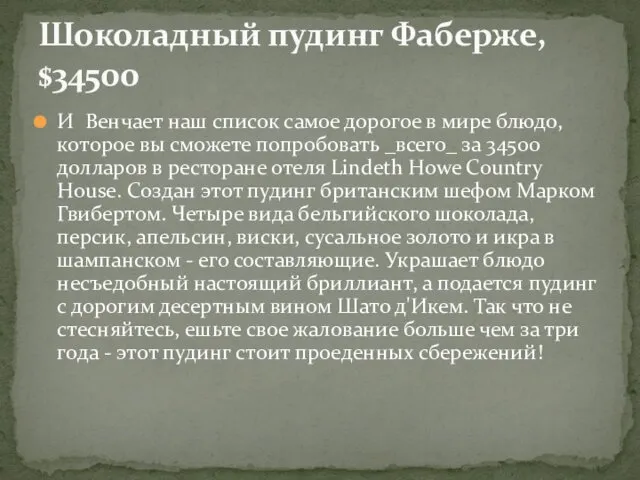 Шоколадный пудинг Фаберже, $34500

И Венчает наш список самое дорогое в мире блюдо, которое вы сможете попробовать _всего_ за 34500 долларов в ресторане отеля Lindeth Howe Country House. Создан этот пудинг британским шефом Марком Гвибертом. Четыре вида бельгийского шоколада, персик, апельсин, виски, сусальное золото и икра в шампанском - его составляющие. Украшает блюдо несъедобный настоящий бриллиант, а подается пудинг с дорогим десертным вином Шато д'Икем. Так что не стесняйтесь, ешьте свое жалование больше чем за три года - этот пудинг стоит проеденных сбережений!